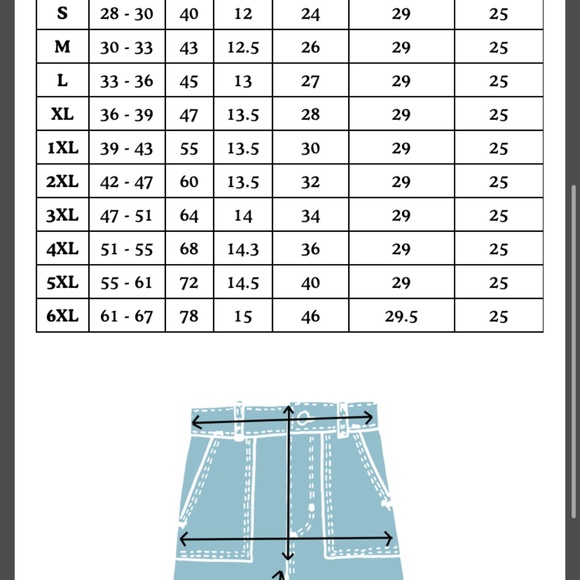 | S | 28 - 30 | 40 | 12 | 24 | 29 | 25 |
|---|---|---|---|---|---|---|
| M | 30 - 33 | 43 | 12.5 | 26 | 29 | 25 |
| L | 33 - 36 | 45 | 13 | 27 | 29 | 25 |
| XL | 36 - 39 | 47 | 13.5 | 28 | 29 | 25 |
| 1XL | 39 - 43 | 55 | 13.5 | 30 | 29 | 25 |
| 2XL | 42 - 47 | 60 | 13.5 | 32 | 29 | 25 |
| 3XL | 47 - 51 | 64 | 14 | 34 | 29 | 25 |
| 4XL | 51 - 55 | 68 | 14.3 | 36 | 29 | 25 |
| 5XL | 55 - 61 | 72 | 14.5 | 40 | 29 | 25 |
| 6XL | 61 - 67 | 78 | 15 | 46 | 29.5 | 25 |